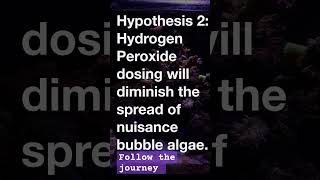 Hypothesis 2: Hydrogen Peroxide dosing will diminish the spread of nuisance bubble algae.

Follow the journey